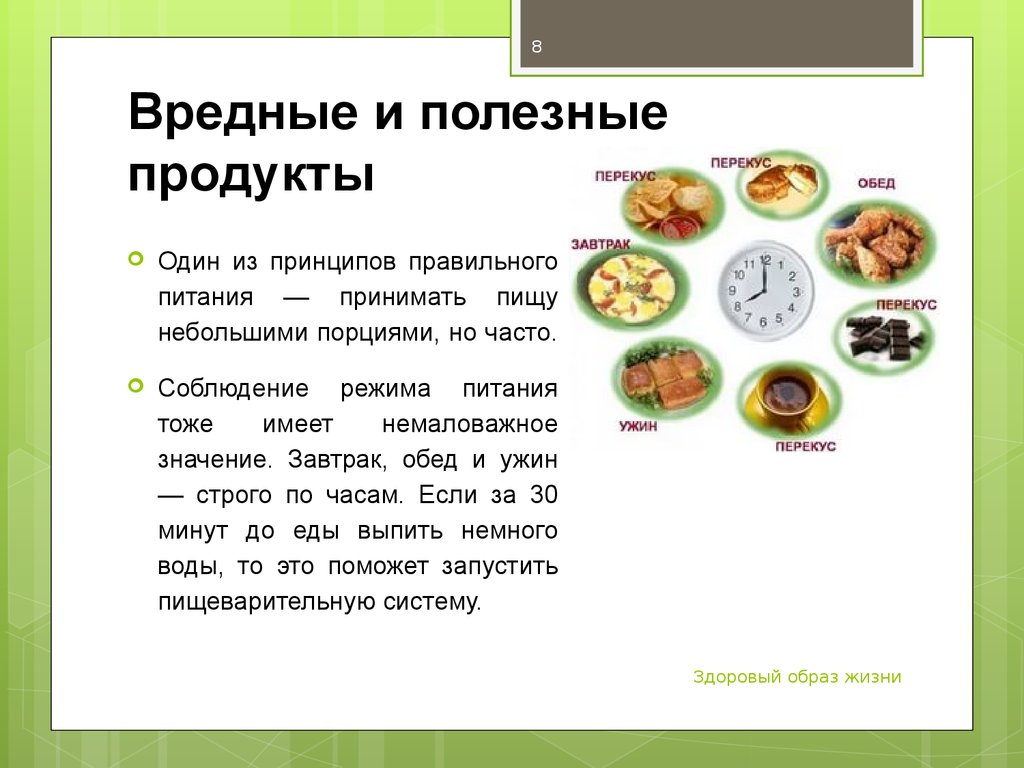 8

Вредные и полезные продукты

Один из принципов правильного питания — принимать пищу небольшими порциями, но часто.

Соблюдение режима питания тоже имеет немаловажное значение. Завтрак, обед и ужин — строго по часам. Если за 30 минут до еды выпить немного воды, то это поможет запустить пищеварительную систему.

ПЕРЕКУС
ПЕРЕКУС
ОБЕД
ЗАВТРАК
11 12 1 2 3 4 5 6 7 8 9 10
ПЕРЕКУС
УЖИН
ПЕРЕКУС

Здоровый образ жизни